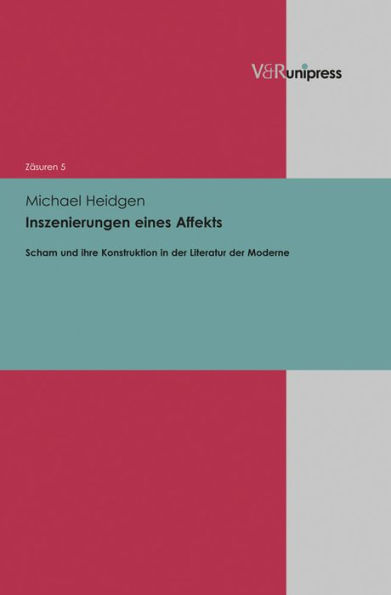 V&Runipress

Zäsuren 5

Michael Heidgen

Inszenierungen eines Affekts

Scham und ihre Konstruktion in der Literatur der Moderne